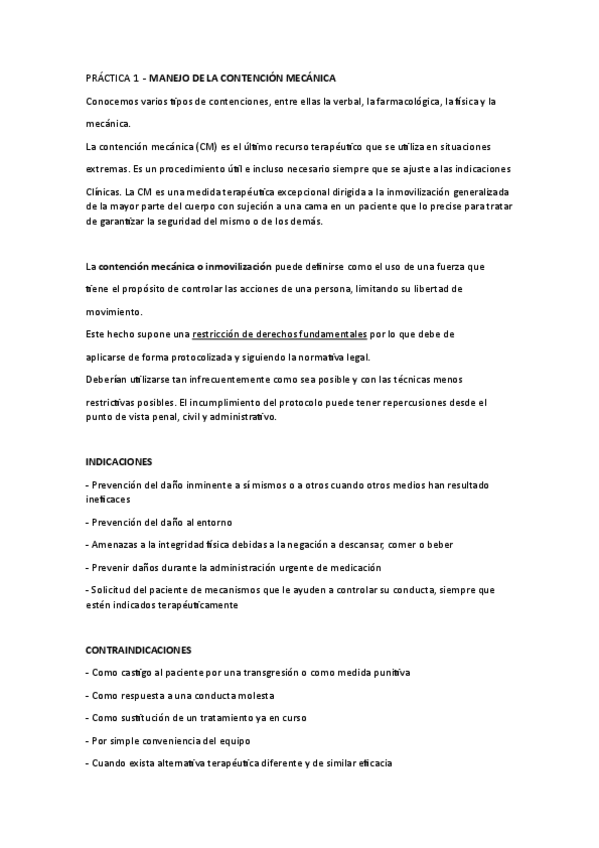 PRÁCTICA 1 - MANEJO DE LA CONTENCIÓN MECÁNICA

Conocemos varios tipos de contenciones, entre ellas la verbal, la farmacológica, la física y la mecánica.

La contención mecánica (CM) es el último recurso terapéutico que se utiliza en situaciones extremas. Es un procedimiento útil e incluso necesario siempre que se ajuste a las indicaciones Clínicas. La CM es una medida terapéutica excepcional dirigida a la inmovilización generalizada de la mayor parte del cuerpo con sujeción a una cama en un paciente que lo precise para tratar de garantizar la seguridad del mismo o de los demás.

La contención mecánica o inmovilización puede definirse como el uso de una fuerza que tiene el propósito de controlar las acciones de una persona, limitando su libertad de movimiento.

Este hecho supone una restricción de derechos fundamentales por lo que debe de aplicarse de forma protocolizada y siguiendo la normativa legal.

Deberían utilizarse tan infrecuentemente como sea posible y con las técnicas menos restrictivas posibles. El incumplimiento del protocolo puede tener repercusiones desde el punto de vista penal, civil y administrativo.

INDICACIONES

- Prevención del daño inminente a sí mismos o a otros cuando otros medios han resultado ineficaces

- Prevención del daño al entorno

- Amenazas a la integridad física debidas a la negación a descansar, comer o beber

- Prevenir daños durante la administración urgente de medicación

- Solicitud del paciente de mecanismos que le ayuden a controlar su conducta, siempre que estén indicados terapéuticamente

CONTRAINDICACIONES

- Como castigo al paciente por una transgresión o como medida punitiva

- Como respuesta a una conducta molesta

- Como sustitución de un tratamiento ya en curso

- Por simple conveniencia del equipo

- Cuando exista alternativa terapéutica diferente y de similar eficacia